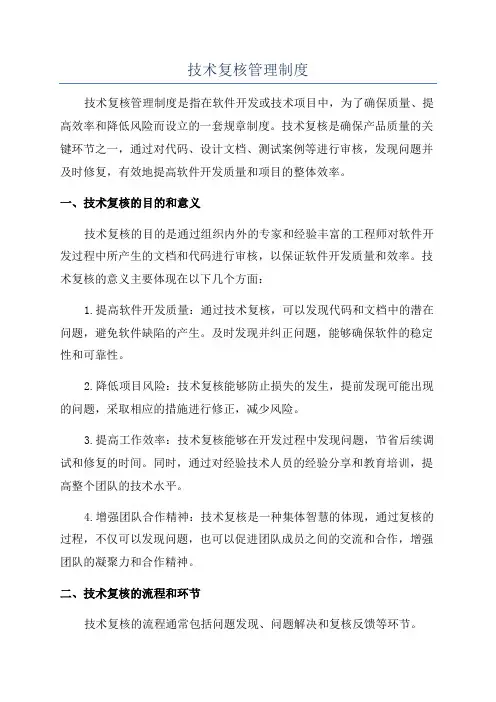 技术复核管理制度

技术复核管理制度是指在软件开发或技术项目中，为了确保质量、提高效率和降低风险而设立的一套规章制度。技术复核是确保产品质量的关键环节之一，通过对代码、设计文档、测试案例等进行审核，发现问题并及时修复，有效地提高软件开发质量和项目的整体效率。

一、技术复核的目的和意义

技术复核的目的是通过组织内外的专家和经验丰富的工程师对软件开发过程中所产生的文档和代码进行审核，以保证软件开发质量和效率。技术复核的意义主要体现在以下几个方面：

1.提高软件开发质量：通过技术复核，可以发现代码和文档中的潜在问题，避免软件缺陷的产生。及时发现并纠正问题，能够确保软件的稳定性和可靠性。

2.降低项目风险：技术复核能够防止损失的发生，提前发现可能出现的问题，采取相应的措施进行修正，减少风险。

3.提高工作效率：技术复核能够在开发过程中发现问题，节省后续调试和修复的时间。同时，通过对经验技术人员的经验分享和教育培训，提高整个团队的技术水平。

4.增强团队合作精神：技术复核是一种集体智慧的体现，通过复核的过程，不仅可以发现问题，也可以促进团队成员之间的交流和合作，增强团队的凝聚力和合作精神。

二、技术复核的流程和环节

技术复核的流程通常包括问题发现、问题解决和复核反馈等环节。